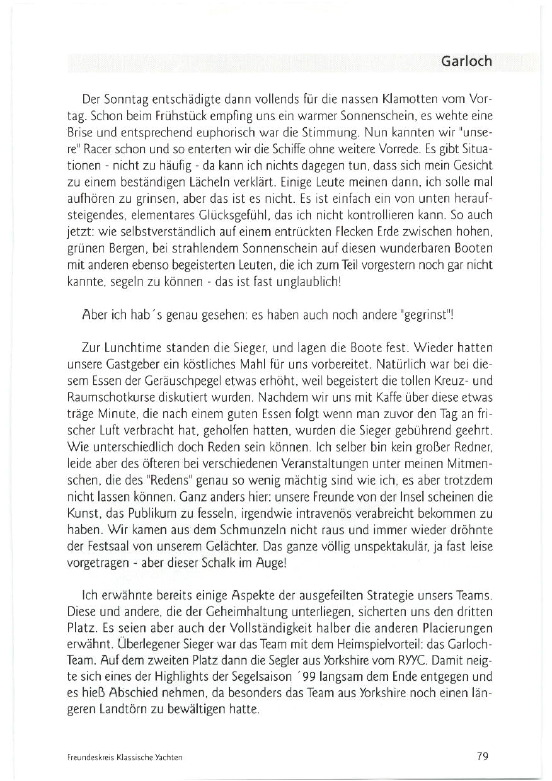 Garloch

Der Sonntag entschädigte dann vollends für die nassen Klamotten vom Vortag. Schon beim Frühstück empfing uns ein warmer Sonnenschein, es wehte eine Brise und entsprechend euphorisch war die Stimmung. Nun kannten wir "unsere" Racer schon und so enterten wir die Schiffe ohne weitere Vorrede. Es gibt Situationen - nicht zu häufig - da kann ich nichts dagegen tun, dass sich mein Gesicht zu einem beständigen Lächeln verklärt. Einige Leute meinen dann, ich solle mal aufhören zu grinsen, aber das ist es nicht. Es ist einfach ein von unten heraufsteigendes, elementares Glücksgefühl, das ich nicht kontrollieren kann. So auch jetzt: wie selbstverständlich auf einem entrückten Flecken Erde zwischen hohen, grünen Bergen, bei strahlendem Sonnenschein auf diesen wunderbaren Booten mit anderen ebenso begeisterten Leuten, die ich zum Teil vorgestern noch gar nicht kannte, segeln zu können - das ist fast unglaublich!

Aber ich hab´s genau gesehen: es haben auch noch andere "gegrinst"!

Zur Lunchtime standen die Sieger, und lagen die Boote fest. Wieder hatten unsere Gastgeber ein köstliches Mahl für uns vorbereitet. Natürlich war bei diesem Essen der Geräuschpegel etwas erhöht, weil begeistert die tollen Kreuz- und Raumschotkurse diskutiert wurden. Nachdem wir uns mit Kaffe über diese etwas träge Minute, die nach einem guten Essen folgt wenn man zuvor den Tag an frischer Luft verbracht hat, geholfen hatten, wurden die Sieger gebührend geehrt. Wie unterschiedlich doch Reden sein können. Ich selber bin kein großer Redner, leide aber des öfteren bei verschiedenen Veranstaltungen unter meinen Mitmenschen, die des "Redens" genau so wenig mächtig sind wie ich, es aber trotzdem nicht lassen können. Ganz anders hier: unsere Freunde von der Insel scheinen die Kunst, das Publikum zu fesseln, irgendwie intravenös verabreicht bekommen zu haben. Wir kamen aus dem Schmunzeln nicht raus und immer wieder dröhnte der Festsaal von unserem Gelächter. Das ganze völlig unspektakulär, ja fast leise vorgetragen - aber dieser Schalk im Auge!

Ich erwähnte bereits einige Aspekte der ausgefeilten Strategie unsers Teams. Diese und andere, die der Geheimhaltung unterliegen, sicherten uns den dritten Platz. Es seien aber auch der Vollständigkeit halber die anderen Placierungen erwähnt. Überlegener Sieger war das Team mit dem Heimspielvorteil: das Garloch-Team. Auf dem zweiten Platz dann die Segler aus Yorkshire vom RYYC. Damit neigte sich eines der Highlights der Segelsaison ´99 langsam dem Ende entgegen und es hieß Abschied nehmen, da besonders das Team aus Yorkshire noch einen längeren Landtörn zu bewältigen hatte.

Freundeskreis Klassische Yachten

79